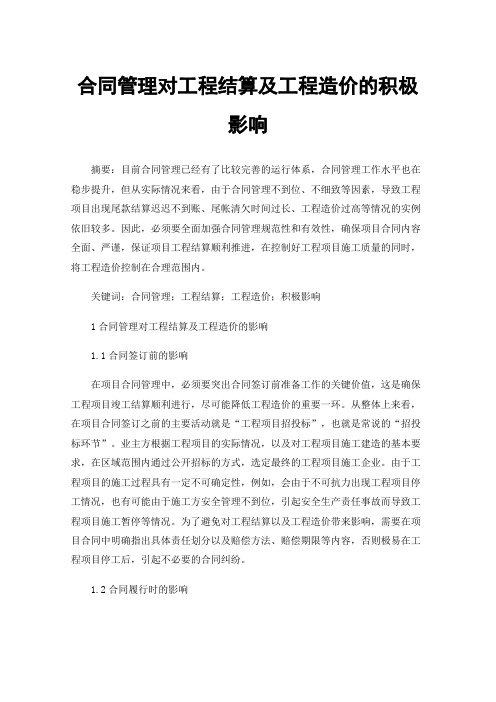 合同管理对工程结算及工程造价的积极影响

摘要：目前合同管理已经有了比较完善的运行体系，合同管理工作水平也在稳步提升，但从实际情况来看，由于合同管理不到位、不细致等因素，导致工程项目出现尾款结算迟迟不到账、尾帐清欠时间过长、工程造价过高等情况的实例依旧较多。因此，必须要全面加强合同管理规范性和有效性，确保项目合同内容全面、严谨，保证项目工程结算顺利推进，在控制好工程项目施工质量的同时，将工程造价控制在合理范围内。

关键词：合同管理；工程结算；工程造价；积极影响

1 合同管理对工程结算及工程造价的影响

1.1 合同签订前的影响

在项目合同管理中，必须要突出合同签订前准备工作的关键价值，这是确保工程项目竣工结算顺利进行，尽可能降低工程造价的重要一环。从整体上来看，在项目合同签订之前的主要活动就是“工程项目招投标”，也就是常说的“招投标环节”。业主方根据工程项目的实际情况，以及对工程项目施工建造的基本要求，在区域范围内通过公开招标的方式，选定最终的工程项目施工企业。由于工程项目的施工过程具有一定不可确定性，例如，会由于不可抗力出现工程项目停工情况，也有可能由于施工方安全管理不到位，引起安全生产责任事故而导致工程项目施工暂停等情况。为了避免对工程结算以及工程造价带来影响，需要在项目合同中明确指出具体责任划分以及赔偿方法、赔偿期限等内容，否则极易在工程项目停工后，引起不必要的合同纠纷。

1.2 合同履行时的影响